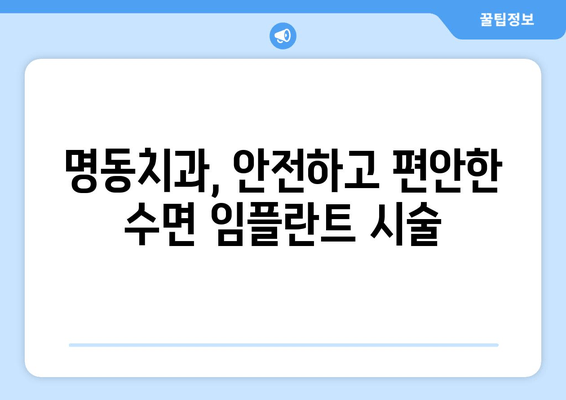 꿀팁정보

명동치과, 안전하고 편안한 수면 임플란트 시술